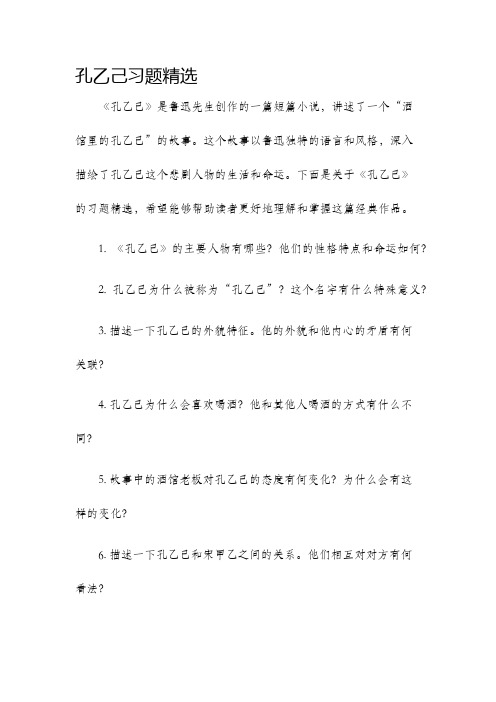 孔乙己习题精选

《孔乙己》是鲁迅先生创作的一篇短篇小说，讲述了一个“酒馆里的孔乙己”的故事。这个故事以鲁迅独特的语言和风格，深入描绘了孔乙己这个悲剧人物的生活和命运。下面是关于《孔乙己》的习题精选，希望能够帮助读者更好地理解和掌握这篇经典作品。

1. 《孔乙己》的主要人物有哪些？他们的性格特点和命运如何？

2. 孔乙己为什么被称为“孔乙己”？这个名字有什么特殊意义？

3. 描述一下孔乙己的外貌特征。他的外貌和他内心的矛盾有何关联？

4. 孔乙己为什么会喜欢喝酒？他和其他人喝酒的方式有什么不同？

5. 故事中的酒馆老板对孔乙己的态度有何变化？为什么会有这样的变化？

6. 描述一下孔乙己和宋甲乙之间的关系。他们相互对对方有何看法？